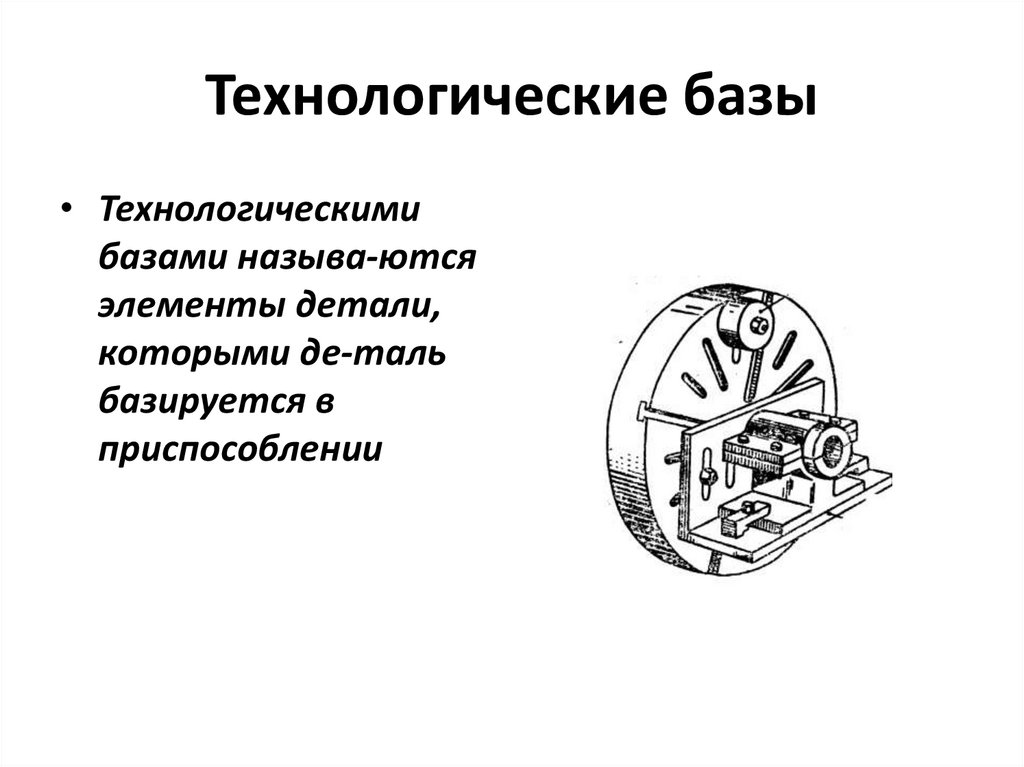 Технологические базы

• Технологическими базами называ-ются элементы детали, которыми де-таль базируется в приспособлении